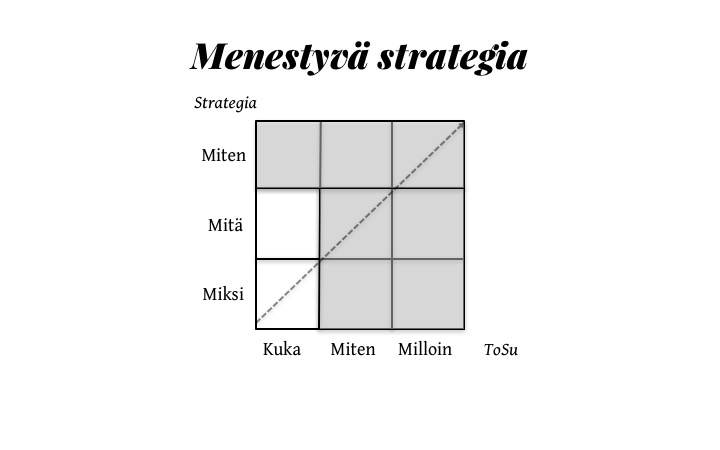 Menestyvä strategia

Strategia

Miten

Mitä

Miksi

Kuka

Miten

Milloin

ToSu